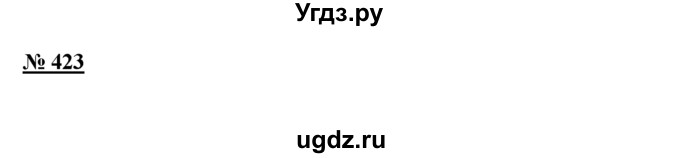 Угдз.ру

№ 423

ugdz.ru